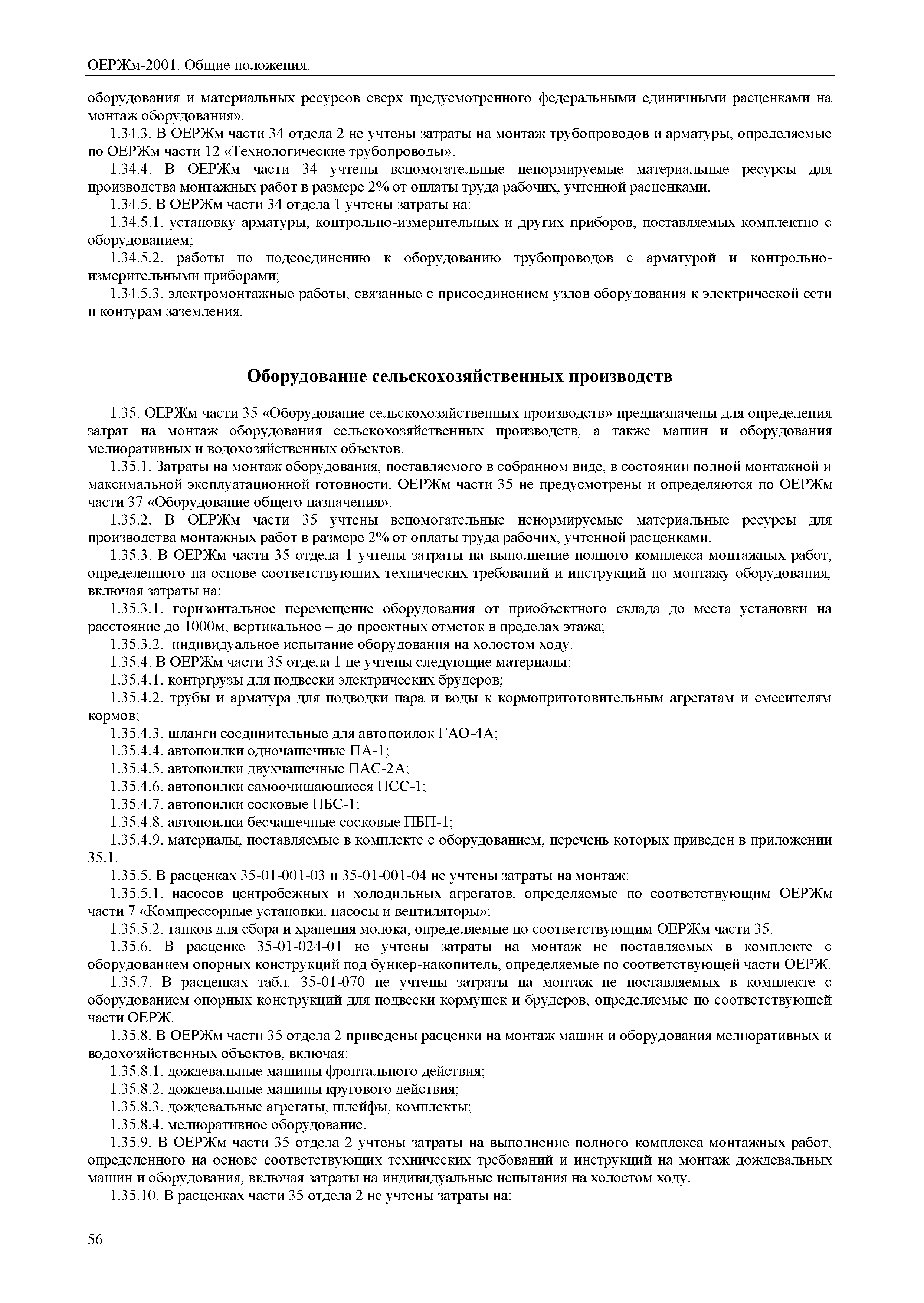 ОЕРЖм-2001. Общие положения.

оборудования и материальных ресурсов сверх предусмотренного федеральными единичными расценками на монтаж оборудования».

1.34.3. В ОЕРЖм части 34 отдела 2 не учтены затраты на монтаж трубопроводов и арматуры, определяемые по ОЕРЖм части 12 «Технологические трубопроводы».

1.34.4. В ОЕРЖм части 34 учтены вспомогательные ненормируемые материальные ресурсы для производства монтажных работ в размере 2% от оплаты труда рабочих, учтенной расценками.

1.34.5. В ОЕРЖм части 34 отдела 1 учтены затраты на:

1.34.5.1. установку арматуры, контрольно-измерительных и других приборов, поставляемых комплектно с оборудованием;

1.34.5.2. работы по подсоединению к оборудованию трубопроводов с арматурой и контрольно-измерительными приборами;

1.34.5.3. электромонтажные работы, связанные с присоединением узлов оборудования к электрической сети и контурам заземления.

Оборудование сельскохозяйственных производств

1.35. ОЕРЖм части 35 «Оборудование сельскохозяйственных производств» предназначены для определения затрат на монтаж оборудования сельскохозяйственных производств, а также машин и оборудования мелиоративных и водохозяйственных объектов.

1.35.1. Затраты на монтаж оборудования, поставляемого в собранном виде, в состоянии полной монтажной и максимальной эксплуатационной готовности, ОЕРЖм части 35 не предусмотрены и определяются по ОЕРЖм части 37 «Оборудование общего назначения».

1.35.2. В ОЕРЖм части 35 учтены вспомогательные ненормируемые материальные ресурсы для производства монтажных работ в размере 2% от оплаты труда рабочих, учтенной расценками.

1.35.3. В ОЕРЖм части 35 отдела 1 учтены затраты на выполнение полного комплекса монтажных работ, определенного на основе соответствующих технических требований и инструкций по монтажу оборудования, включая затраты на:

1.35.3.1. горизонтальное перемещение оборудования от приобъектного склада до места установки на расстояние до 1000м, вертикальное – до проектных отметок в пределах этажа;

1.35.3.2. индивидуальное испытание оборудования на холостом ходу.

1.35.4. В ОЕРЖм части 35 отдела 1 не учтены следующие материалы:

1.35.4.1. контргрузы для подвески электрических брудеров;

1.35.4.2. трубы и арматура для подводки пара и воды к кормоприготовительным агрегатам и смесителям кормов;

1.35.4.3. шланги соединительные для автопоилок ГАО-4А;

1.35.4.4. автопоилки одночашечные ПА-1;

1.35.4.5. автопоилки двухчашечные ПАС-2А;

1.35.4.6. автопоилки самоочищающиеся ПСС-1;

1.35.4.7. автопоилки сосковые ПБС-1;

1.35.4.8. автопоилки бесчашечные сосковые ПБП-1;

1.35.4.9. материалы, поставляемые в комплекте с оборудованием, перечень которых приведен в приложении 35.1.

1.35.5. В расценках 35-01-001-03 и 35-01-001-04 не учтены затраты на монтаж:

1.35.5.1. насосов центробежных и холодильных агрегатов, определяемые по соответствующим ОЕРЖм части 7 «Компрессорные установки, насосы и вентиляторы»;

1.35.5.2. танков для сбора и хранения молока, определяемые по соответствующим ОЕРЖм части 35.

1.35.6. В расценке 35-01-024-01 не учтены затраты на монтаж не поставляемых в комплекте с оборудованием опорных конструкций под бункер-накопитель, определяемые по соответствующей части ОЕРЖ.

1.35.7. В расценках табл. 35-01-070 не учтены затраты на монтаж не поставляемых в комплекте с оборудованием опорных конструкций для подвески кормушек и брудеров, определяемые по соответствующей части ОЕРЖ.

1.35.8. В ОЕРЖм части 35 отдела 2 приведены расценки на монтаж машин и оборудования мелиоративных и водохозяйственных объектов, включая:

1.35.8.1. дождевальные машины фронтального действия;

1.35.8.2. дождевальные машины кругового действия;

1.35.8.3. дождевальные агрегаты, шлейфы, комплекты;

1.35.8.4. мелиоративное оборудование.

1.35.9. В ОЕРЖм части 35 отдела 2 учтены затраты на выполнение полного комплекса монтажных работ, определенного на основе соответствующих технических требований и инструкций на монтаж дождевальных машин и оборудования, включая затраты на индивидуальные испытания на холостом ходу.

1.35.10. В расценках части 35 отдела 2 не учтены затраты на:

56